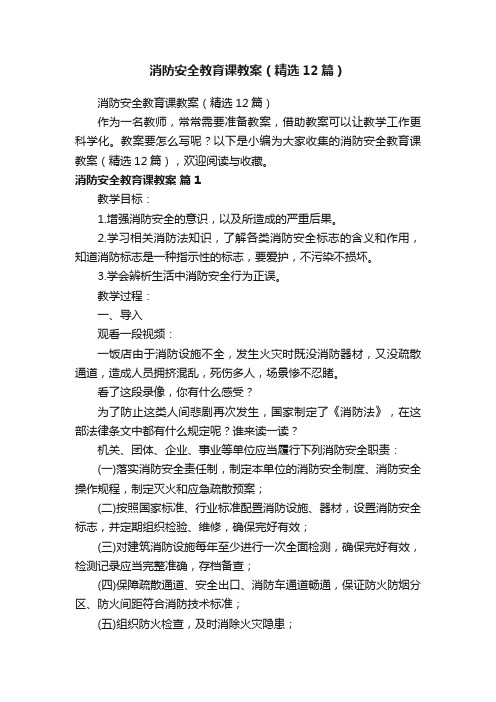 消防安全教育课教案（精选12篇）

消防安全教育课教案（精选12篇）

作为一名教师，常常需要准备教案，借助教案可以让教学工作更科学化。教案要怎么写呢？以下是小编为大家收集的消防安全教育课教案（精选12篇），欢迎阅读与收藏。

消防安全教育课教案 篇1

教学目标：

1.增强消防安全的意识，以及所造成的严重后果。

2.学习相关消防法知识，了解各类消防安全标志的含义和作用，知道消防标志是一种指示性的标志，要爱护，不污染不损坏。

3.学会辨析生活中消防安全行为正误。

教学过程：

一、导入

观看一段视频：

一饭店由于消防设施不全，发生火灾时既没消防器材，又没疏散通道，造成人员拥挤混乱，死伤多人，场景惨不忍睹。

看了这段录像，你有什么感受？

为了防止这类人间悲剧再次发生，国家制定了《消防法》，在这部法律条文中都有什么规定呢？谁来读一读？

机关、团体、企业、事业等单位应当履行下列消防安全职责：

(一)落实消防安全责任制，制定本单位的消防安全制度、消防安全操作规程，制定灭火和应急疏散预案；

(二)按照国家标准、行业标准配置消防设施、器材，设置消防安全标志，并定期组织检验、维修，确保完好有效；

(三)对建筑消防设施每年至少进行一次全面检测，确保完好有效，检测记录应当完整准确，存档备查；

(四)保障疏散通道、安全出口、消防车通道畅通，保证防火防烟分区、防火间距符合消防技术标准；

(五)组织防火检查，及时消除火灾隐患；